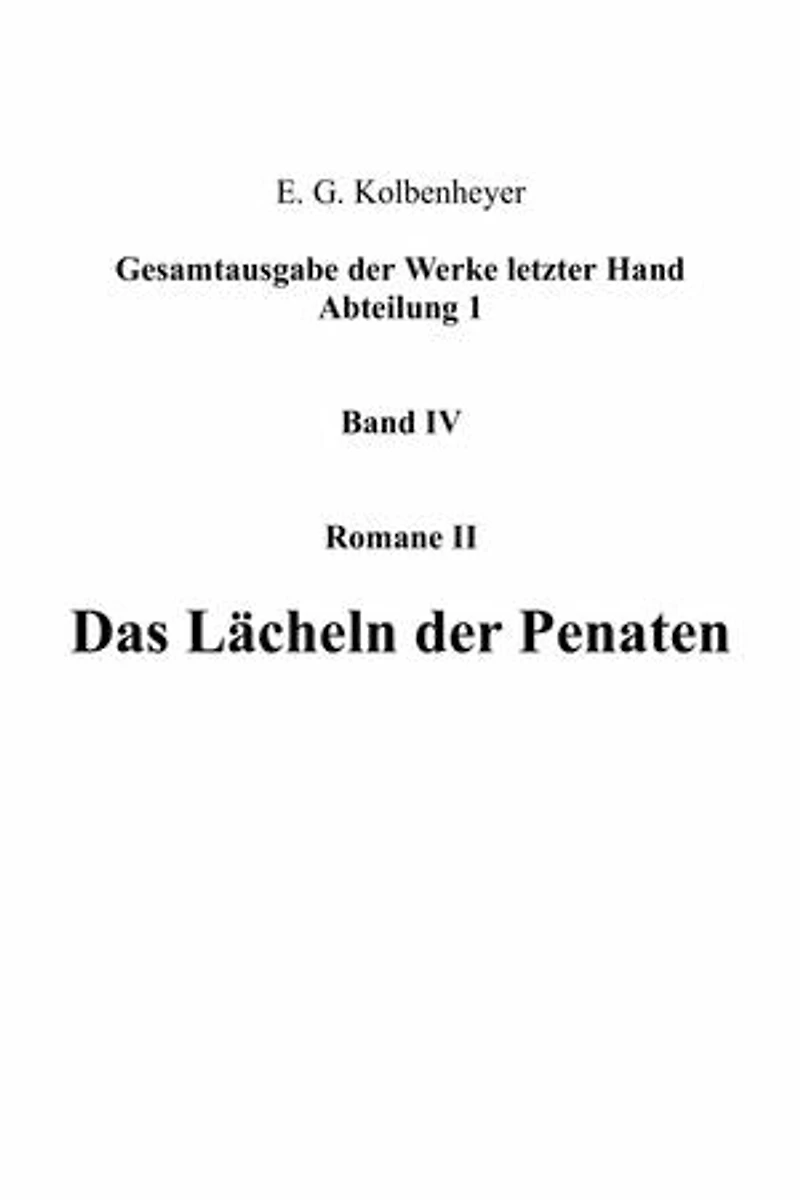 E. G. Kolbenheyer

Gesamtausgabe der Werke letzter Hand
Abteilung 1

Band IV

Romane II

Das Lächeln der Penaten